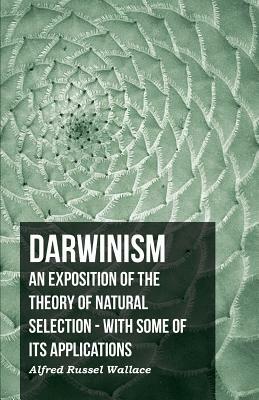 DARWINISM

AN EXPOSITION OF THE THEORY OF NATURAL SELECTION - WITH SOME OF ITS APPLICATIONS

Alfred Russel Wallace